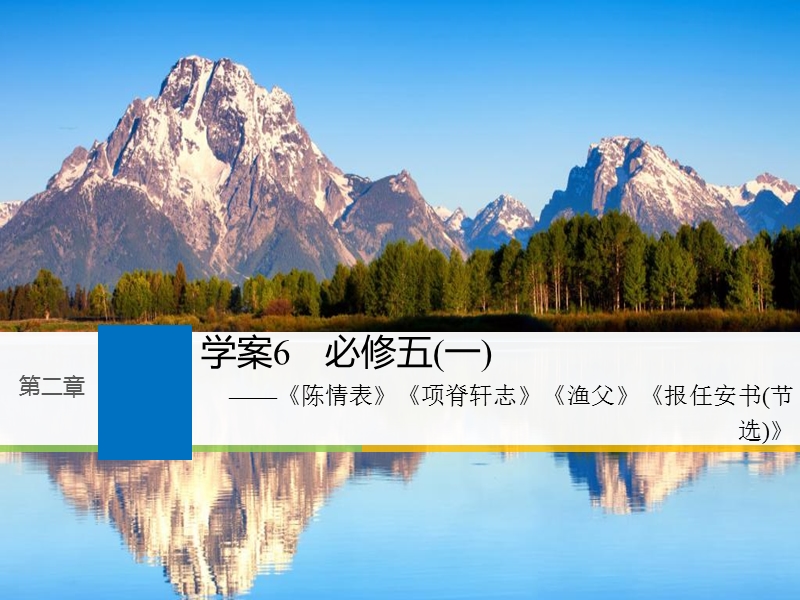 第二章

学案6　必修五(一)

——《陈情表》《项脊轩志》《渔父》《报任安书(节选)》